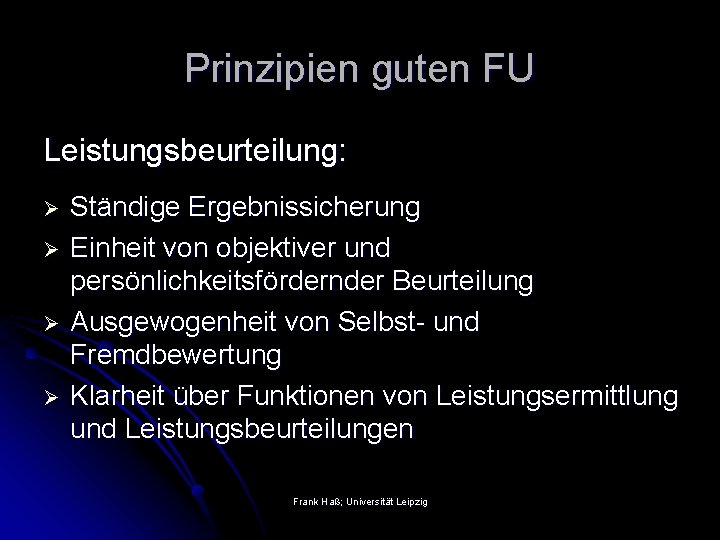 Prinzipien guten FU

Leistungsbeurteilung:

➢ Ständige Ergebnissicherung
➢ Einheit von objektiver und persönlichkeitsfördernder Beurteilung
➢ Ausgewogenheit von Selbst- und Fremdbewertung
➢ Klarheit über Funktionen von Leistungsermittlung und Leistungsbeurteilungen

Frank Haß; Universität Leipzig